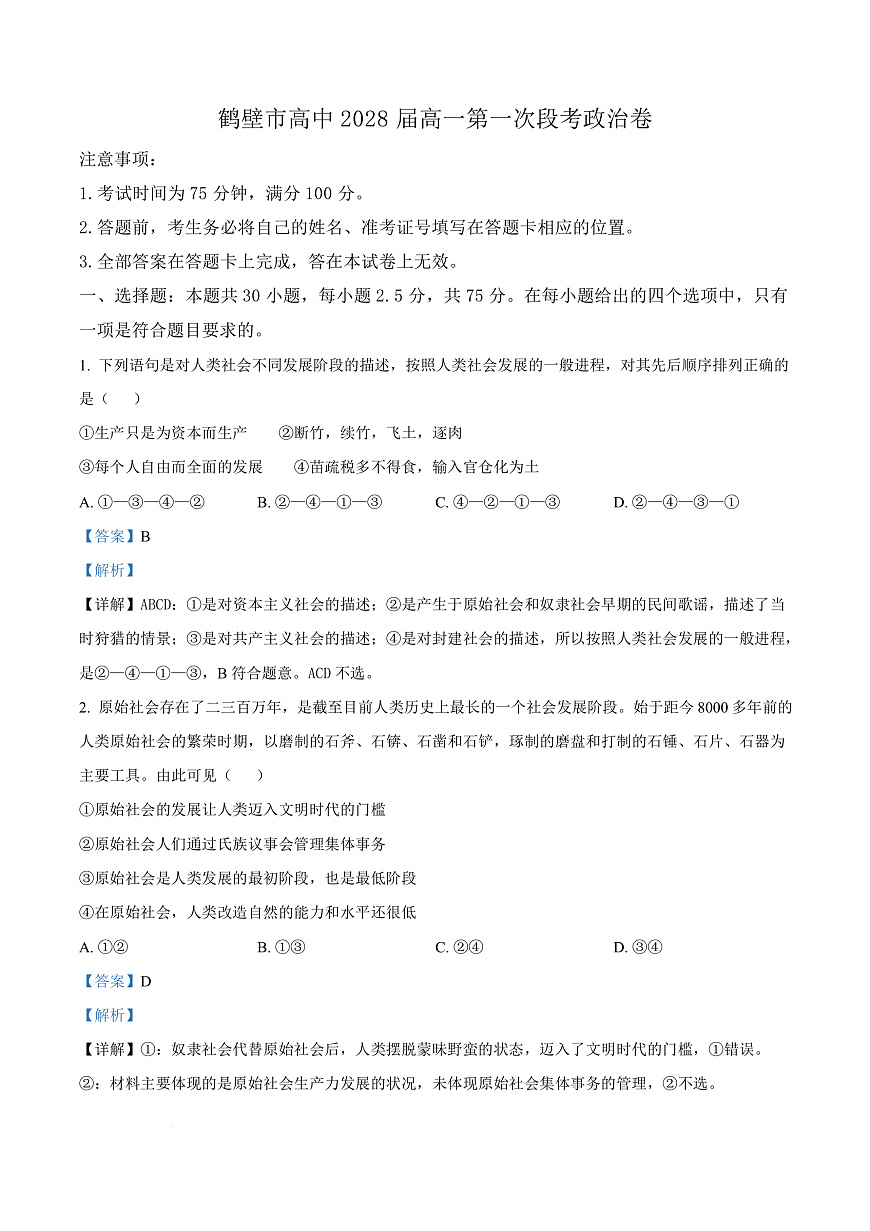 鹤壁市高中 2028 届高一第一次段考政治卷

注意事项：

1. 考试时间为 75 分钟，满分 100 分。

2. 答题前，考生务必将自己的姓名、准考证号填写在答题卡相应的位置。

3. 全部答案在答题卡上完成，答在本试卷上无效。

一、选择题：本题共 30 小题，每小题 2.5 分，共 75 分。在每小题给出的四个选项中，只有一项是符合题目要求的。

1. 下列语句是对人类社会不同发展阶段的描述，按照人类社会发展的一般进程，对其先后顺序排列正确的是（　）

①生产只是为资本而生产　　②断竹，续竹，飞土，逐肉

③每个人自由而全面的发展　　④苗疏税多不得食，输入官仓化为土

A. ①—③—④—②　　B. ②—④—①—③　　C. ④—②—①—③　　D. ②—④—③—①

【答案】B

【解析】

【详解】ABCD：①是对资本主义社会的描述；②是产生于原始社会和奴隶社会早期的民间歌谣，描述了当时狩猎的情景；③是对共产主义社会的描述；④是对封建社会的描述，所以按照人类社会发展的一般进程，是②—④—①—③，B 符合题意。ACD 不选。

2. 原始社会存在了二三百万年，是截至目前人类历史上最长的一个社会发展阶段。始于距今 8000 多年前的人类原始社会的繁荣时期，以磨制的石斧、石锛、石凿和石铲，琢制的磨盘和打制的石锤、石片、石器为主要工具。由此可见（　）

①原始社会的发展让人类迈入文明时代的门槛

②原始社会人们通过氏族议事会管理集体事务

③原始社会是人类发展的最初阶段，也是最低阶段

④在原始社会，人类改造自然的能力和水平还很低

A. ①②　　B. ①③　　C. ②④　　D. ③④

【答案】D

【解析】

【详解】①：奴隶社会代替原始社会后，人类摆脱蒙昧野蛮的状态，迈入了文明时代的门槛，①错误。

②：材料主要体现的是原始社会生产力发展的状况，未体现原始社会集体事务的管理，②不选。